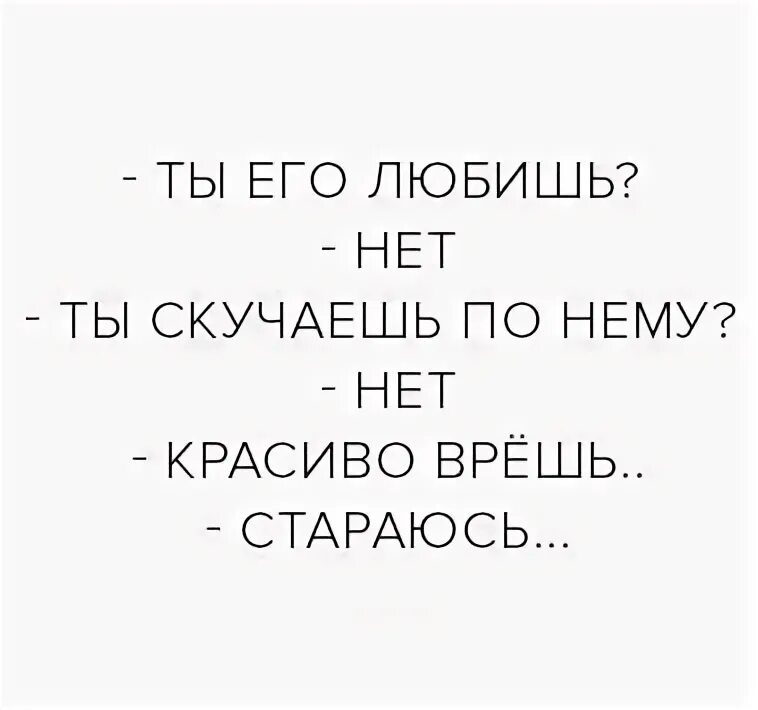 - ТЫ ЕГО ЛЮБИШЬ?
- НЕТ
- ТЫ СКУЧАЕШЬ ПО НЕМУ?
- НЕТ
- КРАСИВО ВРЁШЬ..
- СТАРАЮСЬ...